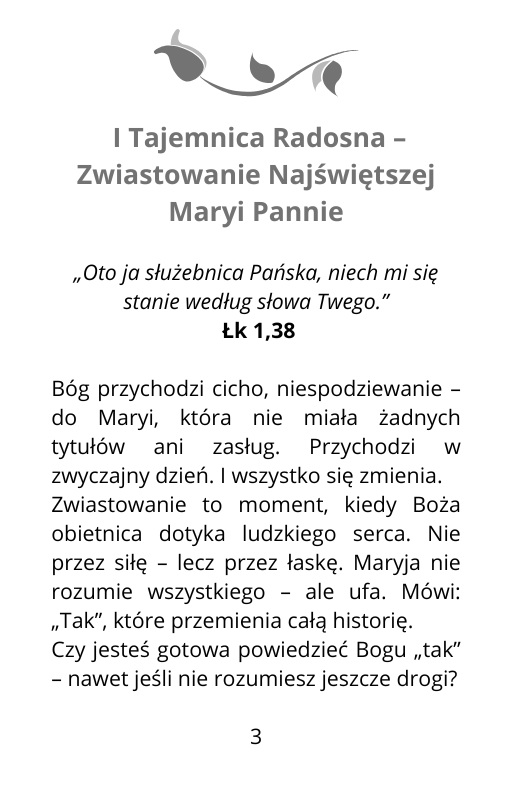 I Tajemnica Radosna – Zwiastowanie Najświętszej Maryi Pannie

„Oto ja służebnica Pańska, niech mi się stanie według słowa Twego.”
Łk 1,38

Bóg przychodzi cicho, niespodziewanie – do Maryi, która nie miała żadnych tytułów ani zasług. Przychodzi w zwyczajny dzień. I wszystko się zmienia.
Zwiastowanie to moment, kiedy Boża obietnica dotyka ludzkiego serca. Nie przez siłę – lecz przez łaskę. Maryja nie rozumie wszystkiego – ale ufa. Mówi: „Tak”, które przemienia całą historię.
Czy jesteś gotowa powiedzieć Bogu „tak” – nawet jeśli nie rozumiesz jeszcze drogi?

3